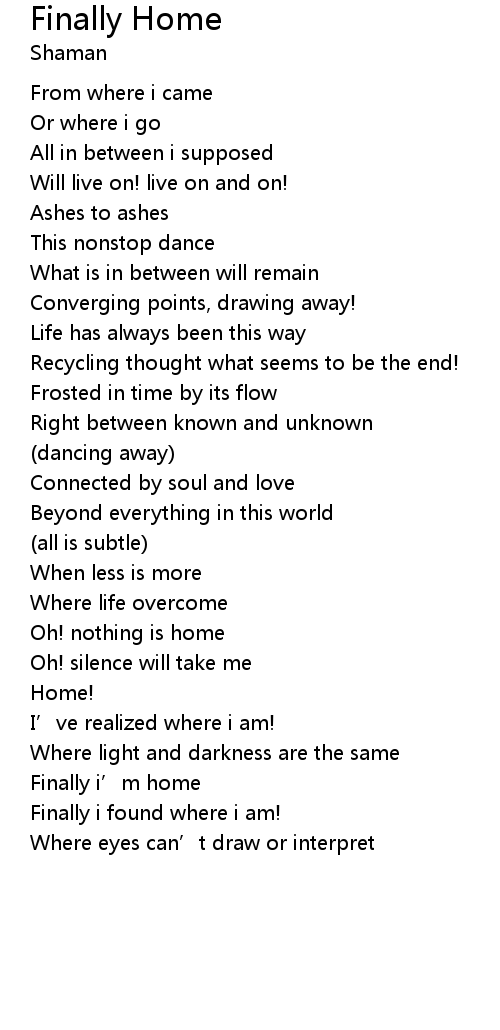 Finally Home
Shaman

From where i came
Or where i go
All in between i supposed
Will live on! live on and on!
Ashes to ashes
This nonstop dance
What is in between will remain
Converging points, drawing away!
Life has always been this way
Recycling thought what seems to be the end!
Frosted in time by its flow
Right between known and unknown
(dancing away)
Connected by soul and love
Beyond everything in this world
(all is subtle)
When less is more
Where life overcome
Oh! nothing is home
Oh! silence will take me
Home!
I've realized where i am!
Where light and darkness are the same
Finally i'm home
Finally i found where i am!
Where eyes can't draw or interpret